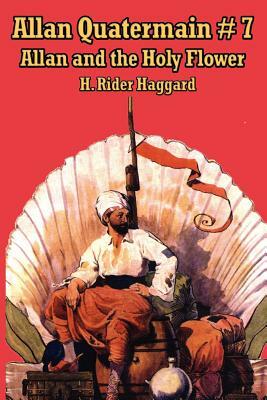 Allan Quatermain # 7
Allan and the Holy Flower
H. Rider Haggard